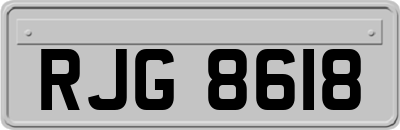 RJG 8618